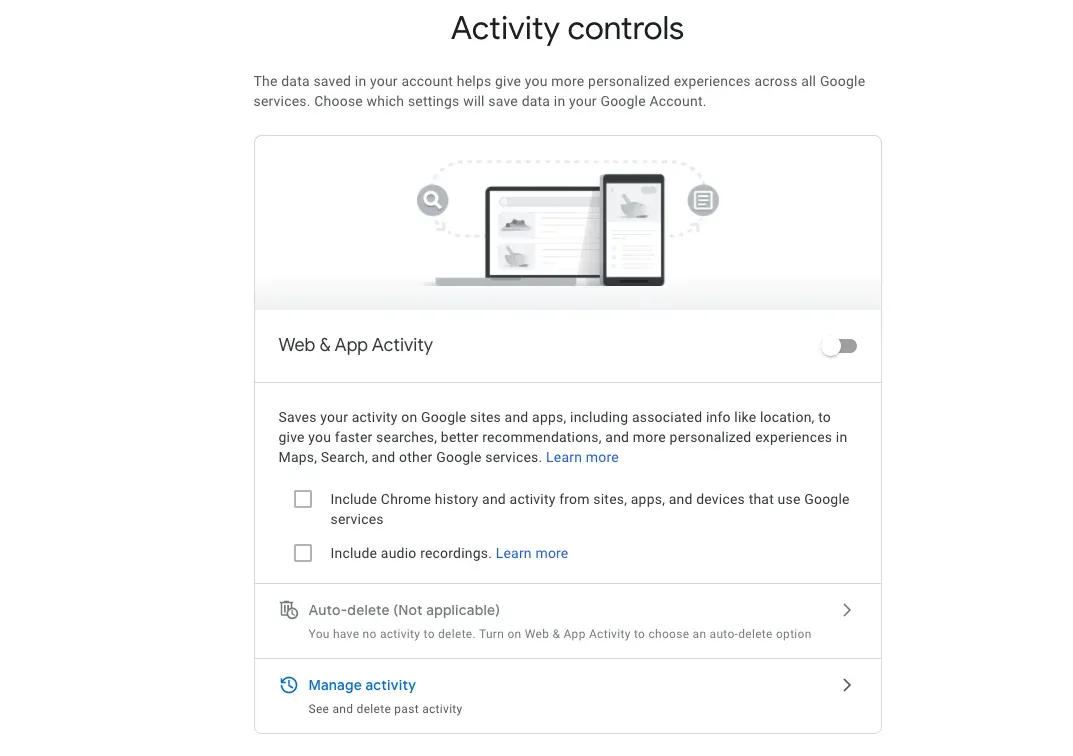 Activity controls

The data saved in your account helps give you more personalized experiences across all Google services. Choose which settings will save data in your Google Account.

Web & App Activity

Saves your activity on Google sites and apps, including associated info like location, to give you faster searches, better recommendations, and more personalized experiences in Maps, Search, and other Google services. Learn more

Include Chrome history and activity from sites, apps, and devices that use Google services

Include audio recordings. Learn more

Auto-delete (Not applicable)
You have no activity to delete. Turn on Web & App Activity to choose an auto-delete option

Manage activity
See and delete past activity